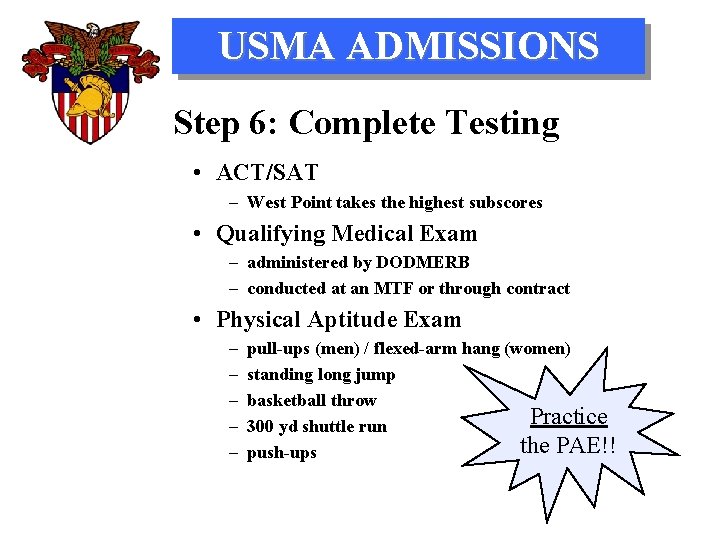 USMA ADMISSIONS

Step 6: Complete Testing

• ACT/SAT
– West Point takes the highest subscores
• Qualifying Medical Exam
– administered by DODMERB
– conducted at an MTF or through contract
• Physical Aptitude Exam
– pull-ups (men) / flexed-arm hang (women)
– standing long jump
– basketball throw
– 300 yd shuttle run
– push-ups

Practice the PAE!!